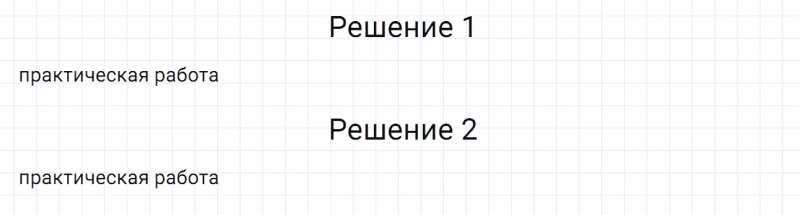 Решение 1

практическая работа

Решение 2

практическая работа